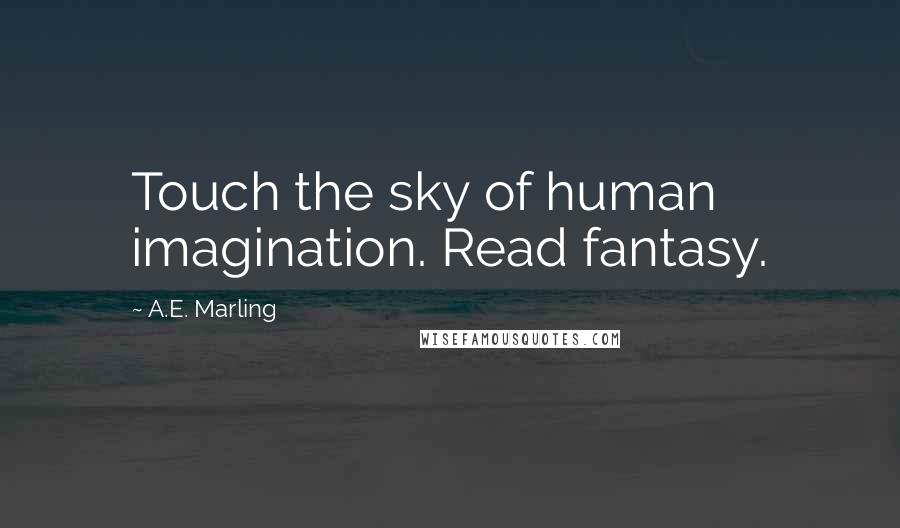 Touch the sky of human imagination. Read fantasy.

~ A.E. Marling

WISEFAMOUSQUOTES.COM